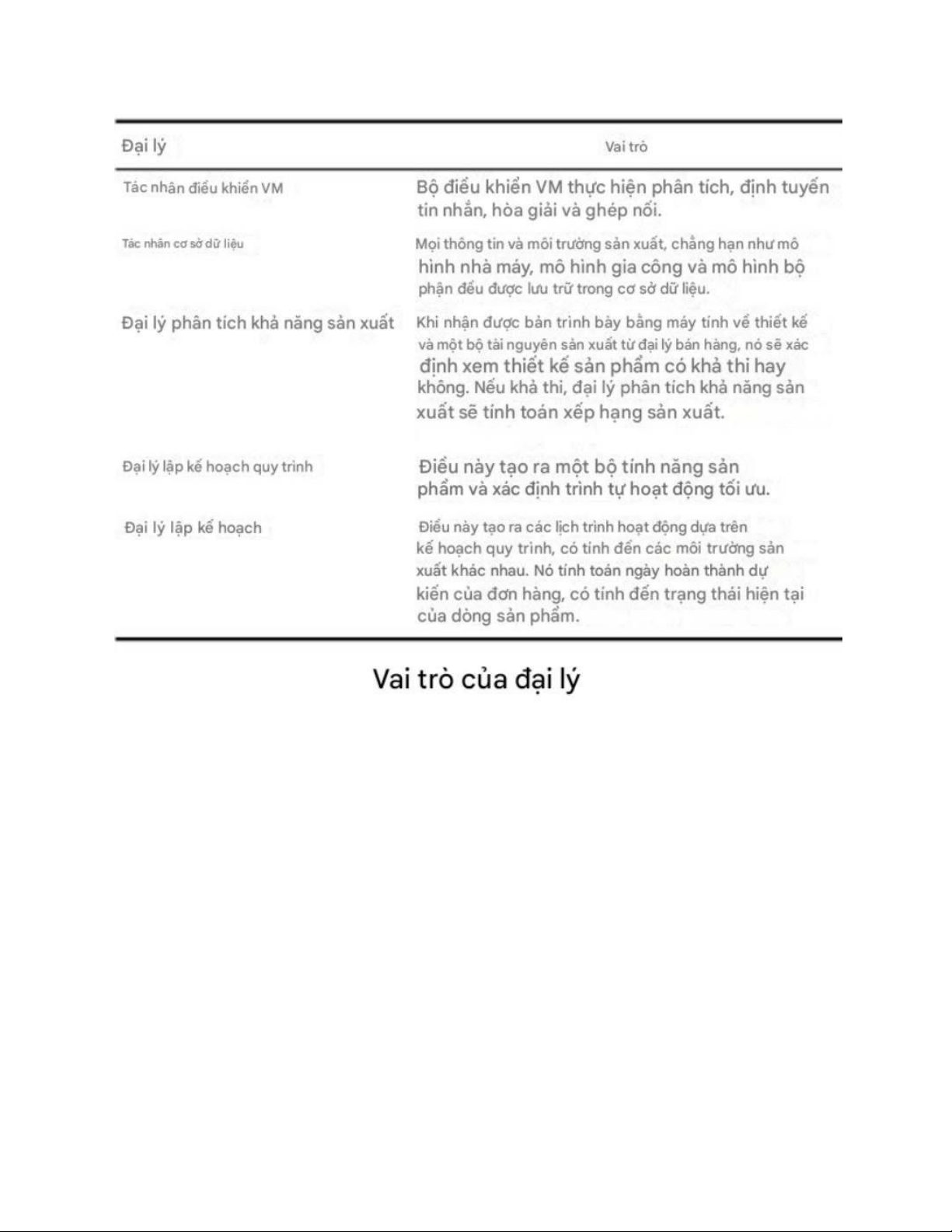 | Đại lý | Vai trò |
|---|---|
| Tác nhân điều khiển VM | Bộ điều khiển VM thực hiện phân tích, định tuyến tin nhắn, hòa giải và ghép nối. |
| Tác nhân cơ sở dữ liệu | Mọi thông tin và môi trường sản xuất, chẳng hạn như mô hình nhà máy, mô hình gia công và mô hình bộ phận đều được lưu trữ trong cơ sở dữ liệu. |
| Đại lý phân tích khả năng sản xuất | Khi nhận được bản trình bày bằng máy tính về thiết kế và một bộ tài nguyên sản xuất từ đại lý bán hàng, nó sẽ xác định xem thiết kế sản phẩm có khả thi hay không. Nếu khả thi, đại lý phân tích khả năng sản xuất sẽ tính toán xếp hạng sản xuất. |
| Đại lý lập kế hoạch quy trình | Điều này tạo ra một bộ tính năng sản phẩm và xác định trình tự hoạt động tối ưu. |
| Đại lý lập kế hoạch | Điều này tạo ra các lịch trình hoạt động dựa trên kế hoạch quy trình, có tính đến các môi trường sản xuất khác nhau. Nó tính toán ngày hoàn thành dự kiến của đơn hàng, có tính đến trạng thái hiện tại của dòng sản phẩm. |

Vai trò của đại lý